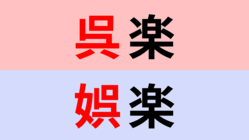 呉楽

娯楽